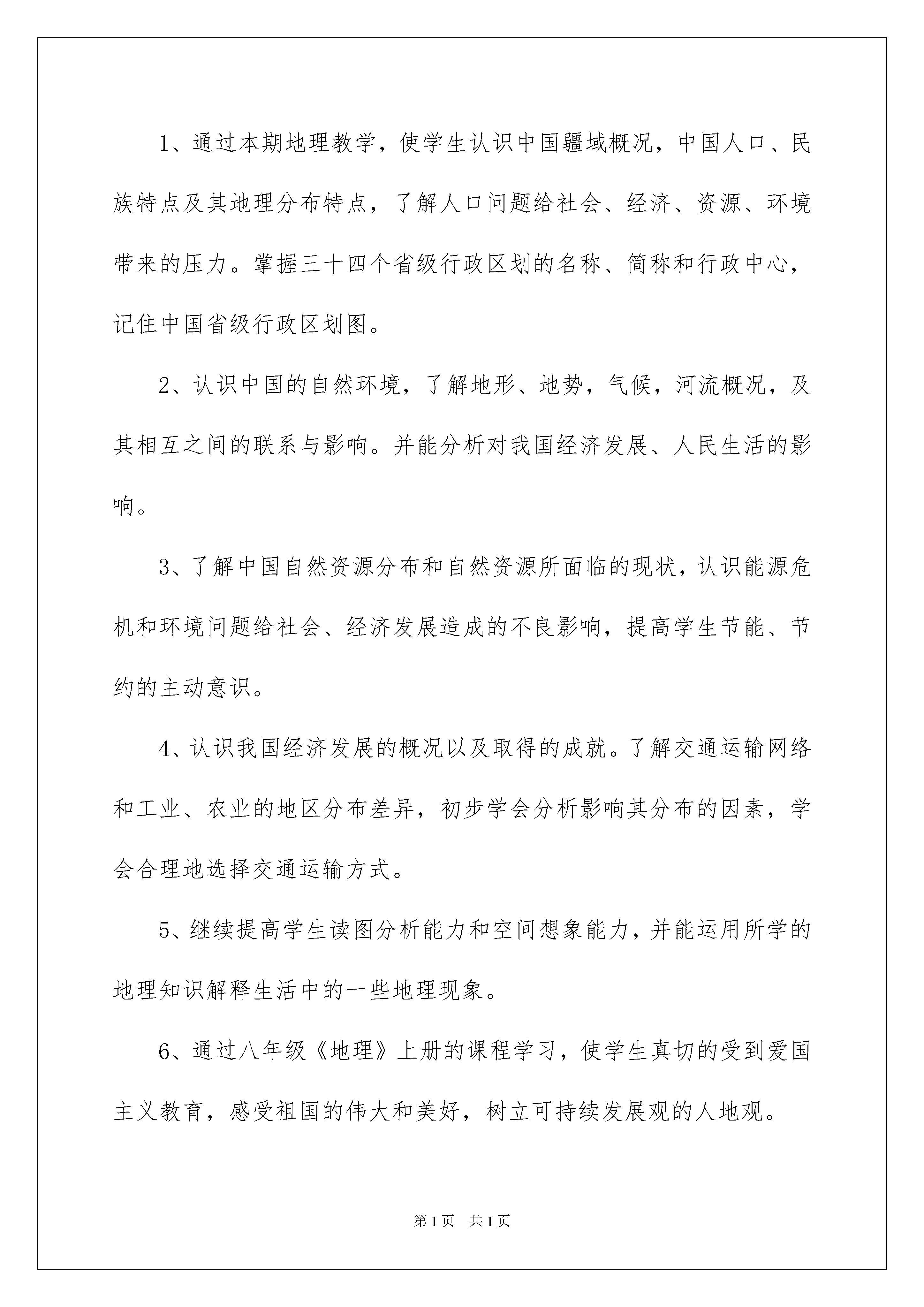 1、通过本期地理教学，使学生认识中国疆域概况，中国人口、民族特点及其地理分布特点，了解人口问题给社会、经济、资源、环境带来的压力。掌握三十四个省级行政区划的名称、简称和行政中心，记住中国省级行政区划图。

2、认识中国的自然环境，了解地形、地势，气候，河流概况，及其相互之间的联系与影响。并能分析对我国经济发展、人民生活的影响。

3、了解中国自然资源分布和自然资源所面临的现状，认识能源危机和环境问题给社会、经济发展造成的不良影响，提高学生节能、节约的主动意识。

4、认识我国经济发展的概况以及取得的成就。了解交通运输网络和工业、农业的地区分布差异，初步学会分析影响其分布的因素，学会合理地选择交通运输方式。

5、继续提高学生读图分析能力和空间想象能力，并能运用所学的地理知识解释生活中的一些地理现象。

6、通过八年级《地理》上册的课程学习，使学生真切的受到爱国主义教育，感受祖国的伟大和美好，树立可持续发展观的人地观。

第1页　共1页